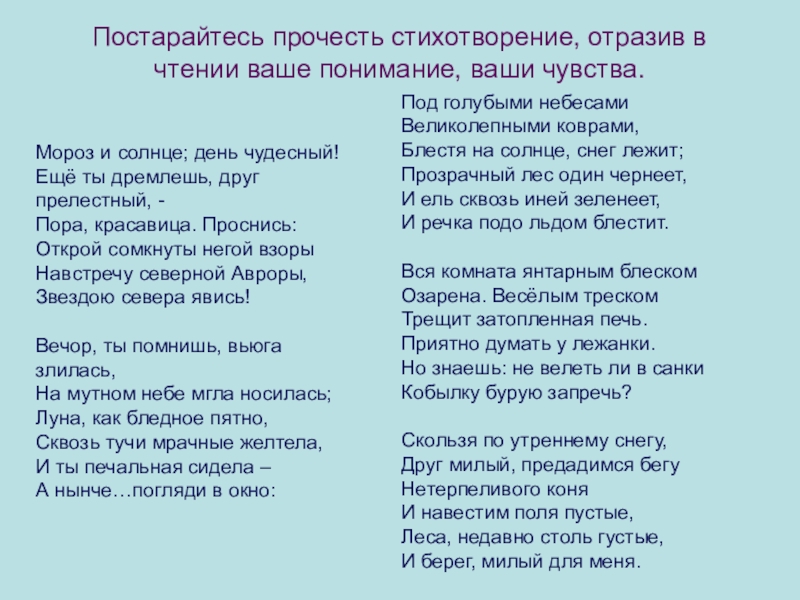 Постарайтесь прочесть стихотворение, отразив в чтении ваше понимание, ваши чувства.

Мороз и солнце; день чудесный!
Ещё ты дремлешь, друг прелестный, -
Пора, красавица. Проснись:
Открой сомкнуты негой взоры
Навстречу северной Авроры,
Звездою севера явись!

Вечор, ты помнишь, вьюга злилась,
На мутном небе мгла носилась;
Луна, как бледное пятно,
Сквозь тучи мрачные желтела,
И ты печальная сидела –
А нынче…погляди в окно:

Под голубыми небесами
Великолепными коврами,
Блестя на солнце, снег лежит;
Прозрачный лес один чернеет,
И ель сквозь иней зеленеет,
И речка подо льдом блестит.

Вся комната янтарным блеском
Озарена. Весёлым треском
Трещит затопленная печь.
Приятно думать у лежанки.
Но знаешь: не велеть ли в санки
Кобылку бурую запречь?

Скользя по утреннему снегу,
Друг милый, предадимся бегу
Нетерпеливого коня
И навестим поля пустые,
Леса, недавно столь густые,
И берег, милый для меня.